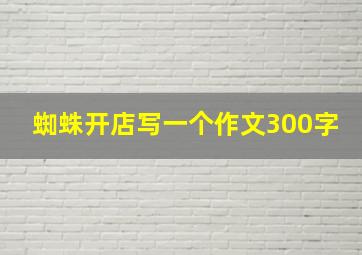 蜘蛛开店写一个作文300字